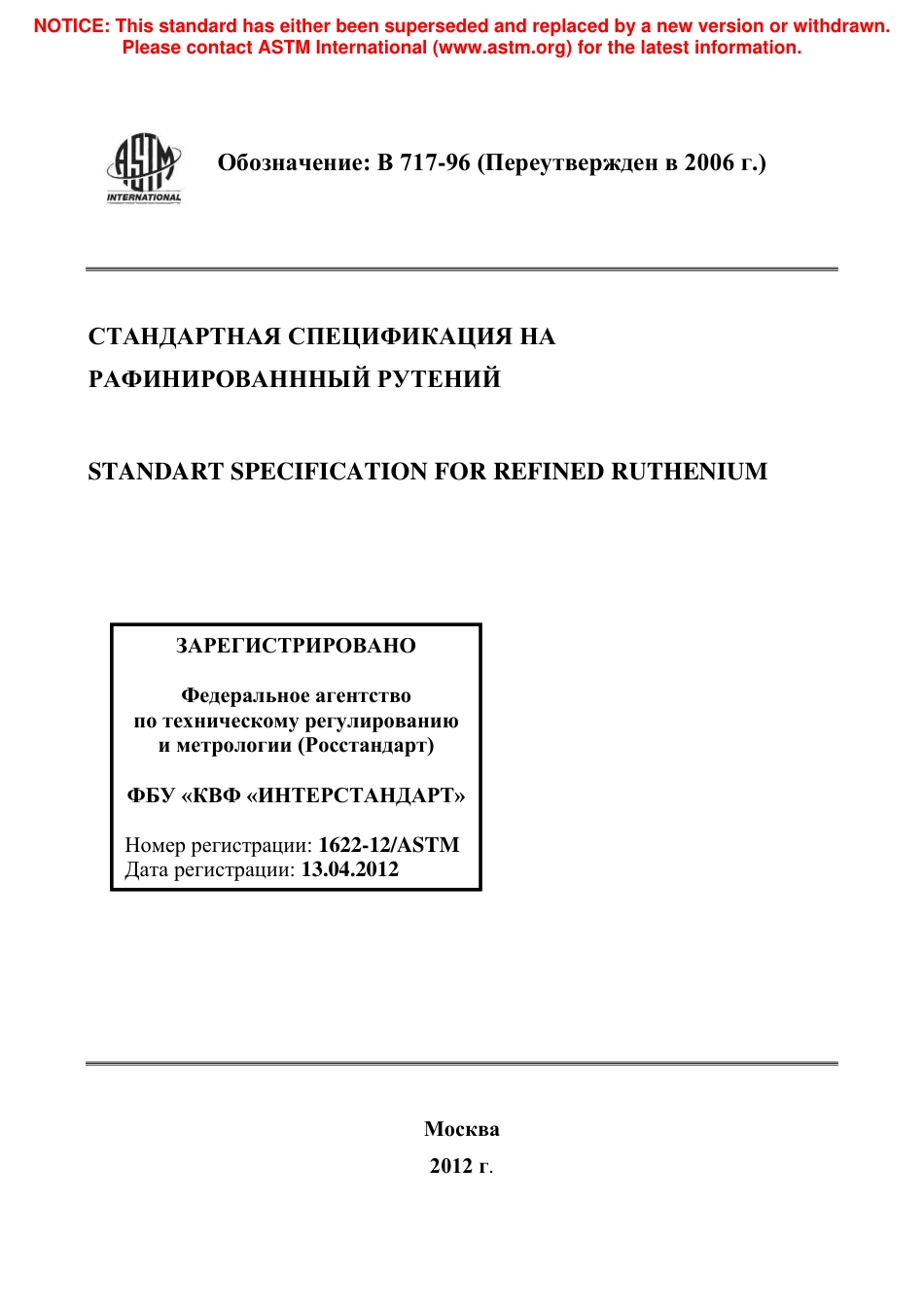 NOTICE: This standard has either been superseded and replaced by a new version or withdrawn. Please contact ASTM International (www.astm.org) for the latest information.

ASTM INTERNATIONAL

Обозначение: B 717-96 (Переутвержден в 2006 г.)

СТАНДАРТНАЯ СПЕЦИФИКАЦИЯ НА РАФИНИРОВАНННЫЙ РУТЕНИЙ

STANDART SPECIFICATION FOR REFINED RUTHENIUM

ЗАРЕГИСТРИРОВАНО

Федеральное агентство по техническому регулированию и метрологии (Росстандарт)

ФБУ «КВФ «ИНТЕРСТАНДАРТ»

Номер регистрации: 1622-12/ASTM
Дата регистрации: 13.04.2012

Москва
2012 г.